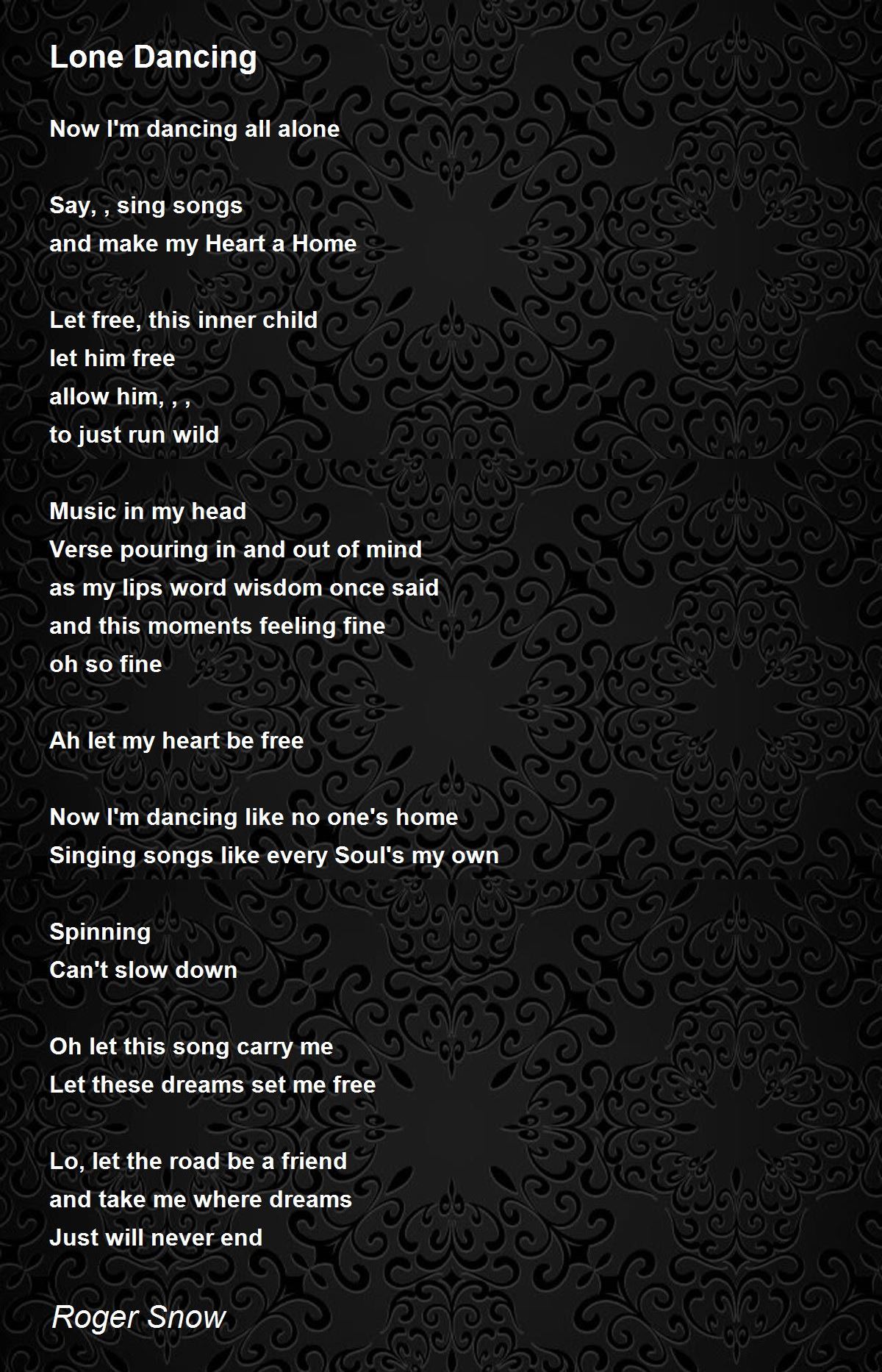 Lone Dancing

Now I'm dancing all alone

Say, , sing songs
and make my Heart a Home

Let free, this inner child
let him free
allow him, , ,
to just run wild

Music in my head
Verse pouring in and out of mind
as my lips word wisdom once said
and this moments feeling fine
oh so fine

Ah let my heart be free

Now I'm dancing like no one's home
Singing songs like every Soul's my own

Spinning
Can't slow down

Oh let this song carry me
Let these dreams set me free

Lo, let the road be a friend
and take me where dreams
Just will never end

Roger Snow